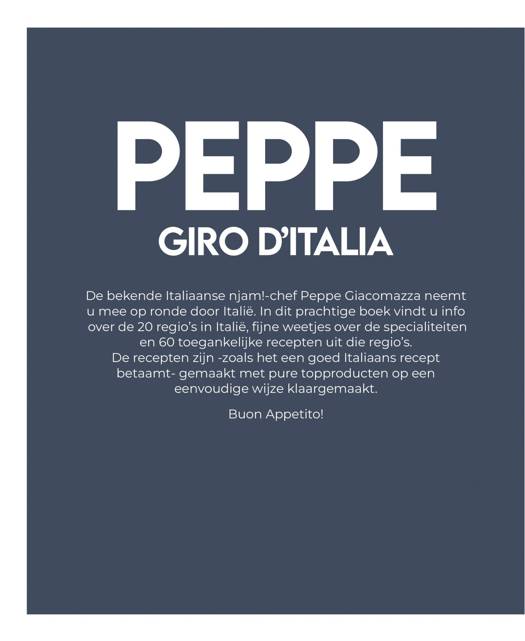 PEPPE

GIRO D'ITALIA

De bekende Italiaanse njam!-chef Peppe Giacomazza neemt u mee op ronde door Italië. In dit prachtige boek vindt u info over de 20 regio's in Italië, fijne weetjes over de specialiteiten en 60 toegankelijke recepten uit die regio's.
De recepten zijn -zoals het een goed Italiaans recept betaamt- gemaakt met pure topproducten op een eenvoudige wijze klaargemaakt.

Buon Appetito!